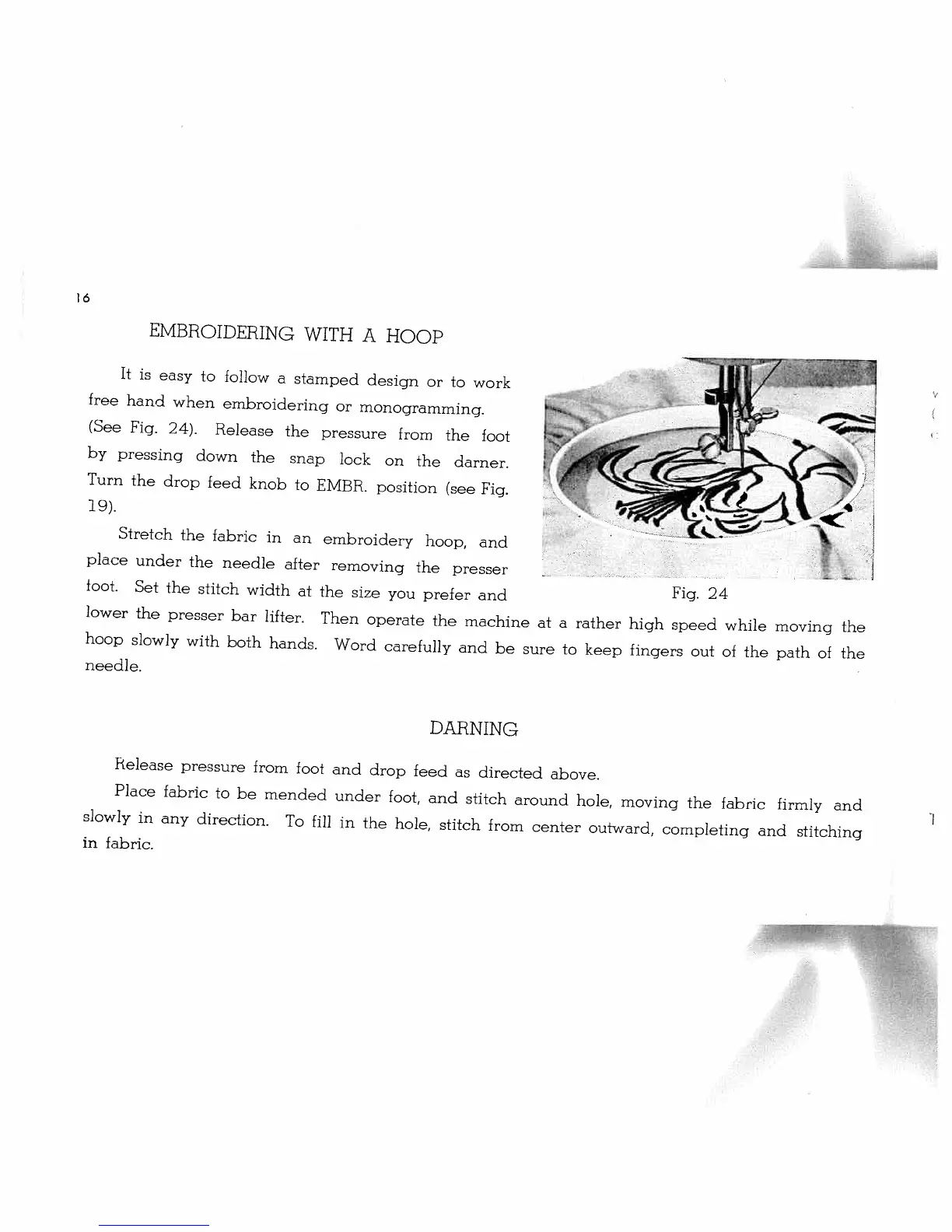 16

EMBROIDERING WITH A HOOP

It is easy to follow a stamped design or to work free hand when embroidering or monogramming. (See Fig. 24). Release the pressure from the foot by pressing down the snap lock on the darner. Turn the drop feed knob to EMBR. position (see Fig. 19).

Stretch the fabric in an embroidery hoop, and place under the needle after removing the presser foot. Set the stitch width at the size you prefer and lower the presser bar lifter. Then operate the machine at a rather high speed while moving the hoop slowly with both hands. Word carefully and be sure to keep fingers out of the path of the needle.

Fig. 24

DARNING

Release pressure from foot and drop feed as directed above.

Place fabric to be mended under foot, and stitch around hole, moving the fabric firmly and slowly in any direction. To fill in the hole, stitch from center outward, completing and stitching in fabric.